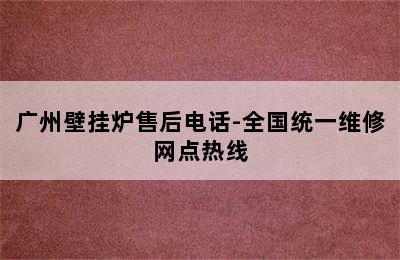 广州壁挂炉售后电话-全国统一维修网点热线